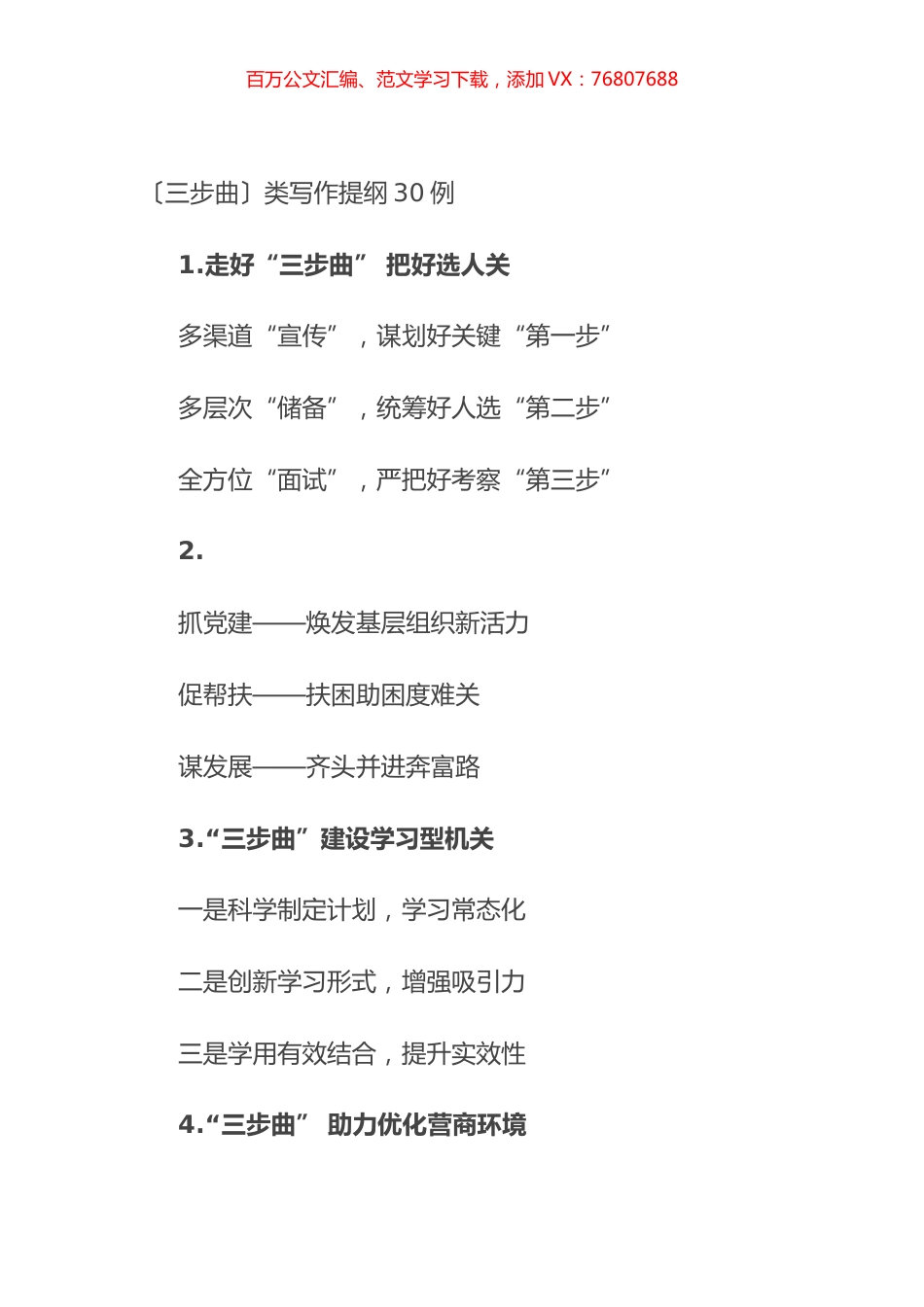 百万公文汇编、范文学习下载，添加 VX：76807688

〔三步曲〕类写作提纲 30 例

1.走好“三步曲” 把好选人关

多渠道“宣传”，谋划好关键“第一步”

多层次“储备”，统筹好人选“第二步”

全方位“面试”，严把好考察“第三步”

2.

抓党建——焕发基层组织新活力

促帮扶——扶困助困度难关

谋发展——齐头并进奔富路

3.“三步曲”建设学习型机关

一是科学制定计划，学习常态化

二是创新学习形式，增强吸引力

三是学用有效结合，提升实效性

4.“三步曲” 助力优化营商环境